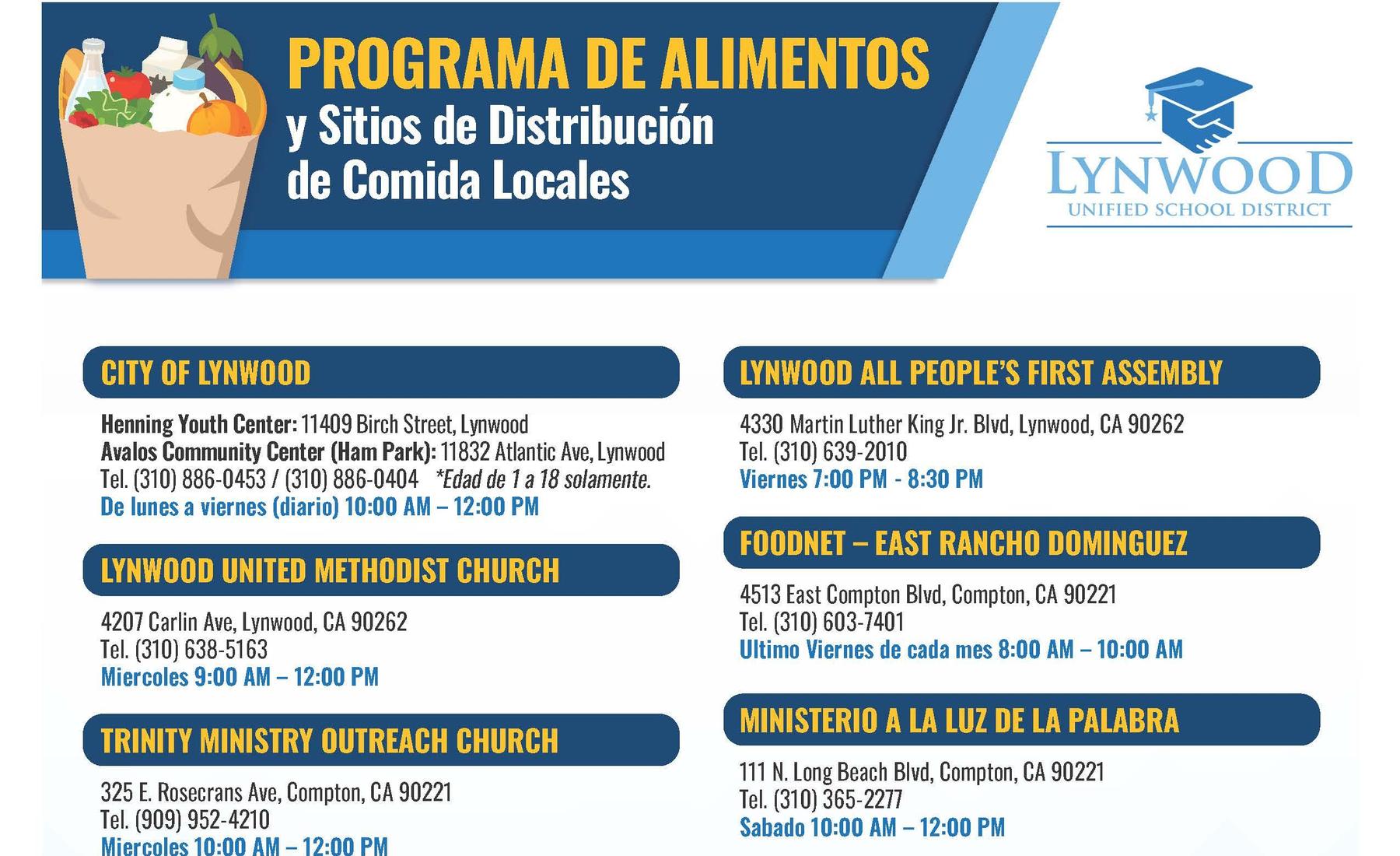 PROGRAMA DE ALIMENTOS
y Sitios de Distribución de Comida Locales

LYNWOOD
UNIFIED SCHOOL DISTRICT

CITY OF LYNWOOD

Henning Youth Center: 11409 Birch Street, Lynwood
Avalos Community Center (Ham Park): 11832 Atlantic Ave, Lynwood
Tel. (310) 886-0453 / (310) 886-0404 *Edad de 1 a 18 solamente.
De lunes a viernes (diario) 10:00 AM – 12:00 PM

LYNWOOD UNITED METHODIST CHURCH

4207 Carlin Ave, Lynwood, CA 90262
Tel. (310) 638-5163
Miercoles 9:00 AM – 12:00 PM

TRINITY MINISTRY OUTREACH CHURCH

325 E. Rosecrans Ave, Compton, CA 90221
Tel. (909) 952-4210
Miercoles 10:00 AM – 12:00 PM

LYNWOOD ALL PEOPLE'S FIRST ASSEMBLY

4330 Martin Luther King Jr. Blvd, Lynwood, CA 90262
Tel. (310) 639-2010
Viernes 7:00 PM - 8:30 PM

FOODNET – EAST RANCHO DOMINGUEZ

4513 East Compton Blvd, Compton, CA 90221
Tel. (310) 603-7401
Ultimo Viernes de cada mes 8:00 AM – 10:00 AM

MINISTERIO A LA LUZ DE LA PALABRA

111 N. Long Beach Blvd, Compton, CA 90221
Tel. (310) 365-2277
Sabado 10:00 AM – 12:00 PM